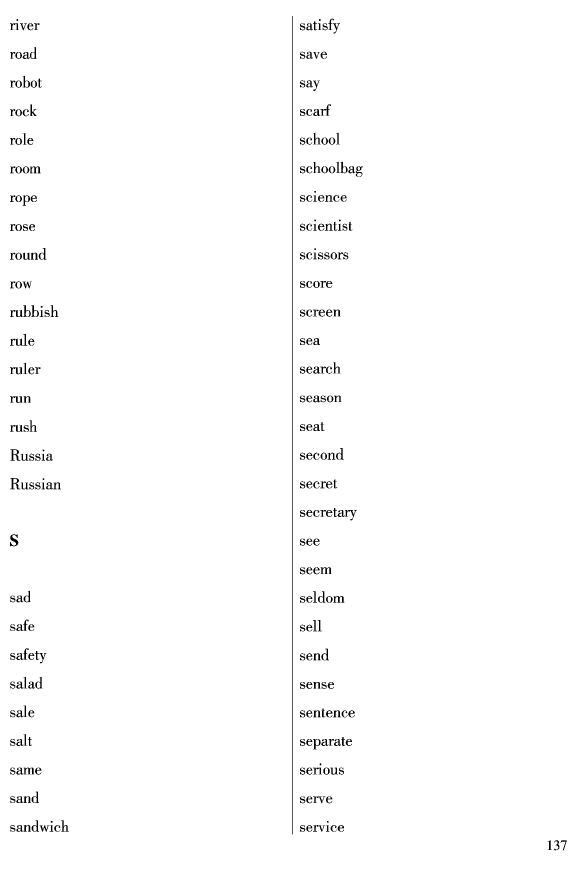 river
road
robot
rock
role
room
rope
rose
round
row
rubbish
rule
ruler
run
rush
Russia
Russian

S

sad
safe
safety
salad
sale
salt
same
sand
sandwich

satisfy
save
say
scarf
school
schoolbag
science
scientist
scissors
score
screen
sea
search
season
seat
second
secret
secretary
see
seem
seldom
sell
send
sense
sentence
separate
serious
serve
service

137